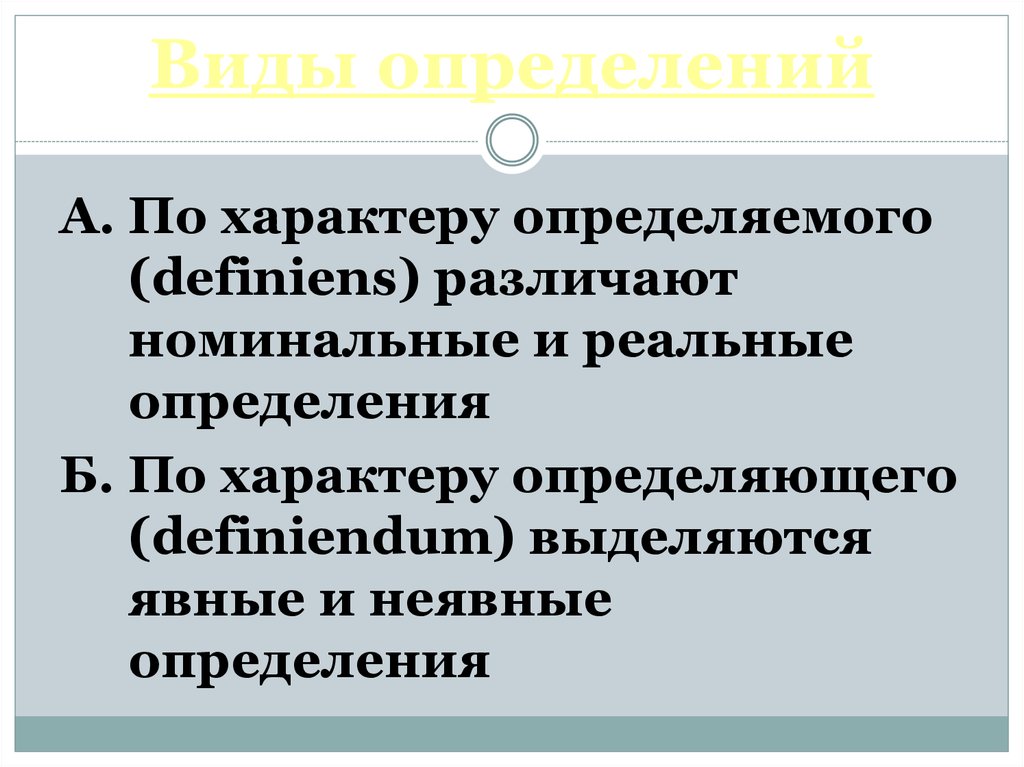 Виды определений

А. По характеру определяемого (definiens) различают номинальные и реальные определения

Б. По характеру определяющего (definiendum) выделяются явные и неявные определения